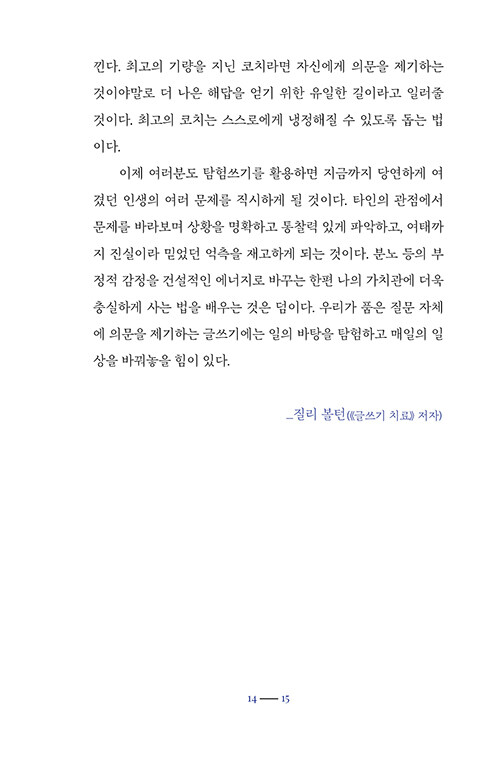 낀다. 최고의 기량을 지닌 코치라면 자신에게 의문을 제기하는 것이야말로 더 나은 해답을 얻기 위한 유일한 길이라고 일러줄 것이다. 최고의 코치는 스스로에게 냉정해질 수 있도록 돕는 법이다.

이제 여러분도 탐험쓰기를 활용하면 지금까지 당연하게 여겼던 인생의 여러 문제를 직시하게 될 것이다. 타인의 관점에서 문제를 바라보며 상황을 명확하고 통찰력 있게 파악하고, 여태까지 진실이라 믿었던 억측을 재고하게 되는 것이다. 분노 등의 부정적 감정을 건설적인 에너지로 바꾸는 한편 나의 가치관에 더욱 충실하게 사는 법을 배우는 것은 덤이다. 우리가 품은 질문 자체에 의문을 제기하는 글쓰기에는 일의 바탕을 탐험하고 매일의 일상을 바꿔놓을 힘이 있다.

_질리 볼턴(《글쓰기 치료》 저자)

14 — 15